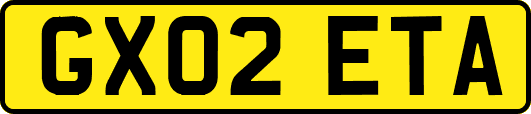 GX02 ETA